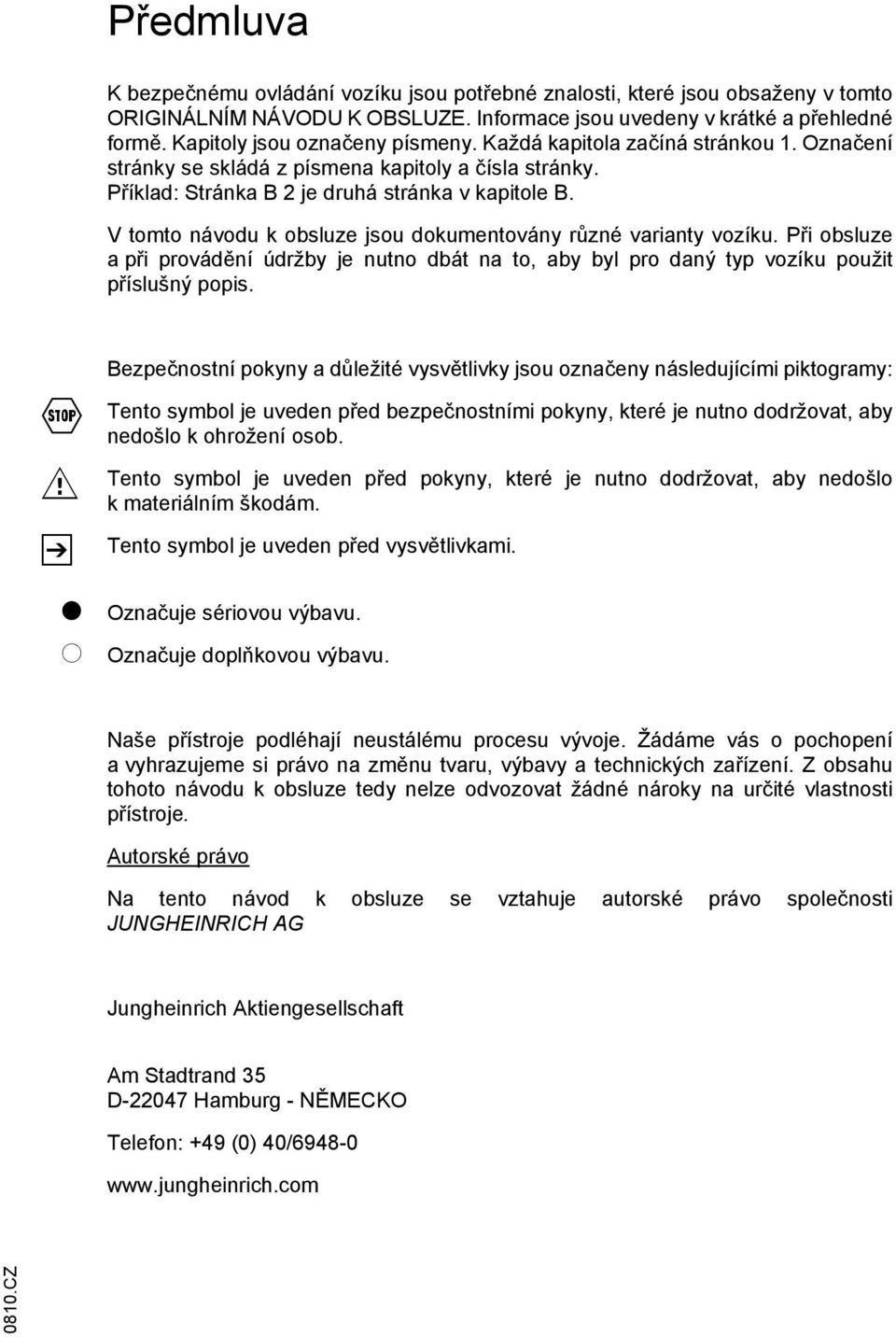 Předmluva

K bezpečnému ovládání vozíku jsou potřebné znalosti, které jsou obsaženy v tomto ORIGINÁLNÍM NÁVODU K OBSLUZE. Informace jsou uvedeny v krátké a přehledné formě. Kapitoly jsou označeny písmeny. Každá kapitola začíná stránkou 1. Označení stránky se skládá z písmena kapitoly a čísla stránky. Příklad: Stránka B 2 je druhá stránka v kapitole B.

V tomto návodu k obsluze jsou dokumentovány různé varianty vozíku. Při obsluze a při provádění údržby je nutno dbát na to, aby byl pro daný typ vozíku použit příslušný popis.

Bezpečnostní pokyny a důležité vysvětlivky jsou označeny následujícími piktogramy:

STOP Tento symbol je uveden před bezpečnostními pokyny, které je nutno dodržovat, aby nedošlo k ohrožení osob.

! Tento symbol je uveden před pokyny, které je nutno dodržovat, aby nedošlo k materiálním škodám.

Tento symbol je uveden před vysvětlivkami.

Označuje sériovou výbavu.

Označuje doplňkovou výbavu.

Naše přístroje podléhají neustálému procesu vývoje. Žádáme vás o pochopení a vyhrazujeme si právo na změnu tvaru, výbavy a technických zařízení. Z obsahu tohoto návodu k obsluze tedy nelze odvozovat žádné nároky na určité vlastnosti přístroje.

Autorské právo

Na tento návod k obsluze se vztahuje autorské právo společnosti JUNGHEINRICH AG

Jungheinrich Aktiengesellschaft

Am Stadtrand 35
D-22047 Hamburg - NĚMECKO

Telefon: +49 (0) 40/6948-0

www.jungheinrich.com

0810.CZ